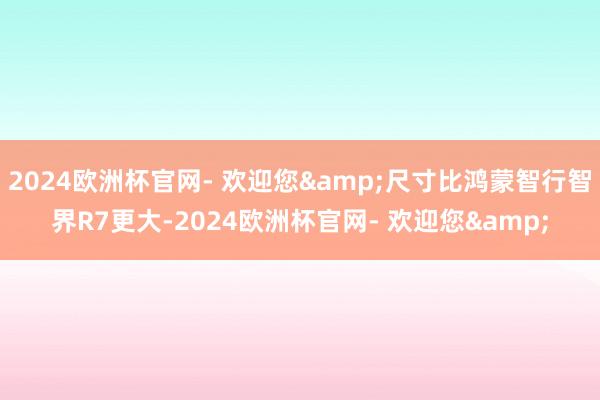 2024欧洲杯官网- 欢迎您&amp;尺寸比鸿蒙智行智界R7更大-2024欧洲杯官网- 欢迎您&amp;